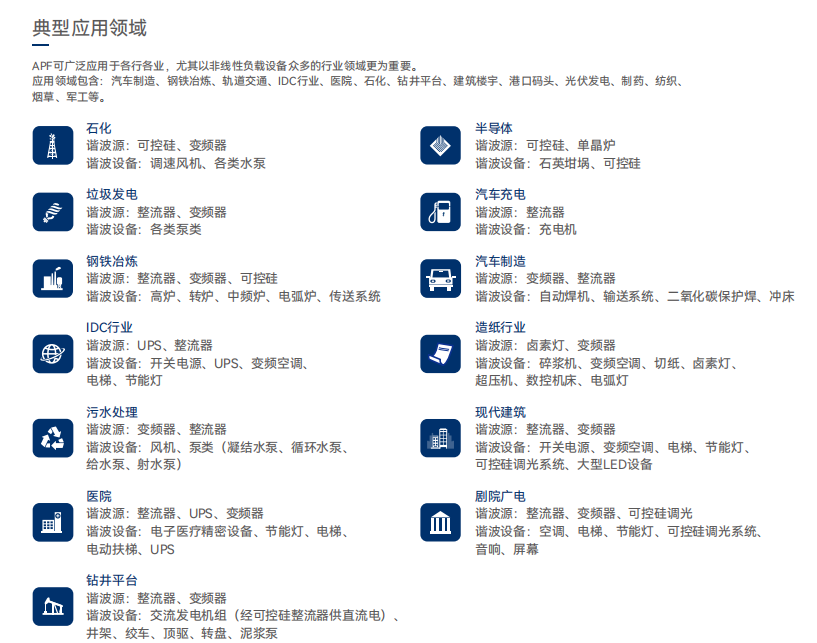 典型应用领域

APF可广泛应用于各行各业，尤其以非线性负载设备众多的行业领域更为重要。
应用领域包含：汽车制造、钢铁冶炼、轨道交通、IDC行业、医院、石化、钻井平台、建筑楼宇、港口码头、光伏发电、制药、纺织、烟草、军工等。

石化
谐波源：可控硅、变频器
谐波设备：调速风机、各类水泵

垃圾发电
谐波源：整流器、变频器
谐波设备：各类泵类

钢铁冶炼
谐波源：整流器、变频器、可控硅
谐波设备：高炉、转炉、中频炉、电弧炉、传送系统

IDC行业
谐波源：UPS、整流器
谐波设备：开关电源、UPS、变频空调、电梯、节能灯

污水处理
谐波源：变频器、整流器
谐波设备：风机、泵类（凝结水泵、循环水泵、给水泵、射水泵）

医院
谐波源：整流器、UPS、变频器
谐波设备：电子医疗精密设备、节能灯、电梯、电动扶梯、UPS

钻井平台
谐波源：整流器、变频器
谐波设备：交流发电机组（经可控硅整流器供直流电）、井架、绞车、顶驱、转盘、泥浆泵

半导体
谐波源：可控硅、单晶炉
谐波设备：石英坩埚、可控硅

汽车充电
谐波源：整流器
谐波设备：充电机

汽车制造
谐波源：变频器、整流器
谐波设备：自动焊机、输送系统、二氧化碳保护焊、冲床

造纸行业
谐波源：卤素灯、变频器
谐波设备：碎浆机、变频空调、切纸、卤素灯、超压机、数控机床、电弧灯

现代建筑
谐波源：整流器、变频器
谐波设备：开关电源、变频空调、电梯、节能灯、可控硅调光系统、大型LED设备

剧院广电
谐波源：整流器、变频器、可控硅调光
谐波设备：空调、电梯、节能灯、可控硅调光系统、音响、屏幕